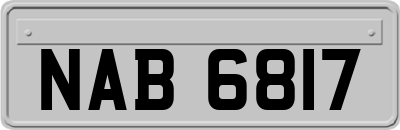 NAB 6817